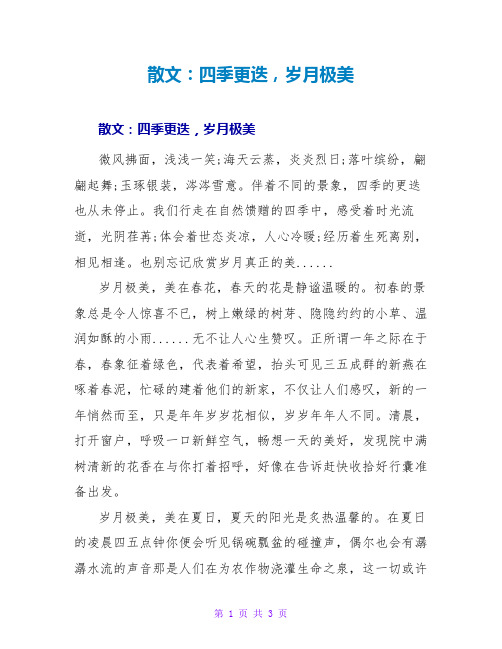 散文：四季更迭，岁月极美

散文：四季更迭，岁月极美

微风拂面，浅浅一笑;海天云蒸，炎炎烈日;落叶缤纷，翩翩起舞;玉琢银装，涔涔雪意。伴着不同的景象，四季的更迭也从未停止。我们行走在自然馈赠的四季中，感受着时光流逝，光阴荏苒;体会着世态炎凉，人心冷暖;经历着生死离别，相见相逢。也别忘记欣赏岁月真正的美......

岁月极美，美在春花，春天的花是静谧温暖的。初春的景象总是令人惊喜不已，树上嫩绿的树芽、隐隐约约的小草、温润如酥的小雨......无不让人心生赞叹。正所谓一年之际在于春，春象征着绿色，代表着希望，抬头可见三五成群的新燕在啄着春泥，忙碌的建着他们的新家，不仅让人们感叹，新的一年悄然而至，只是年年岁岁花相似，岁岁年年人不同。清晨，打开窗户，呼吸一口新鲜空气，畅想一天的美好，发现院中满树清新的花香在与你打着招呼，好像在告诉赶快收拾好行囊准备出发。

岁月极美，美在夏日，夏天的阳光是炙热温馨的。在夏日的凌晨四五点钟你便会听见锅碗瓢盆的碰撞声，偶尔也会有潺潺水流的声音那是人们在为农作物浇灌生命之泉，这一切或许

第 1 页 共 3 页